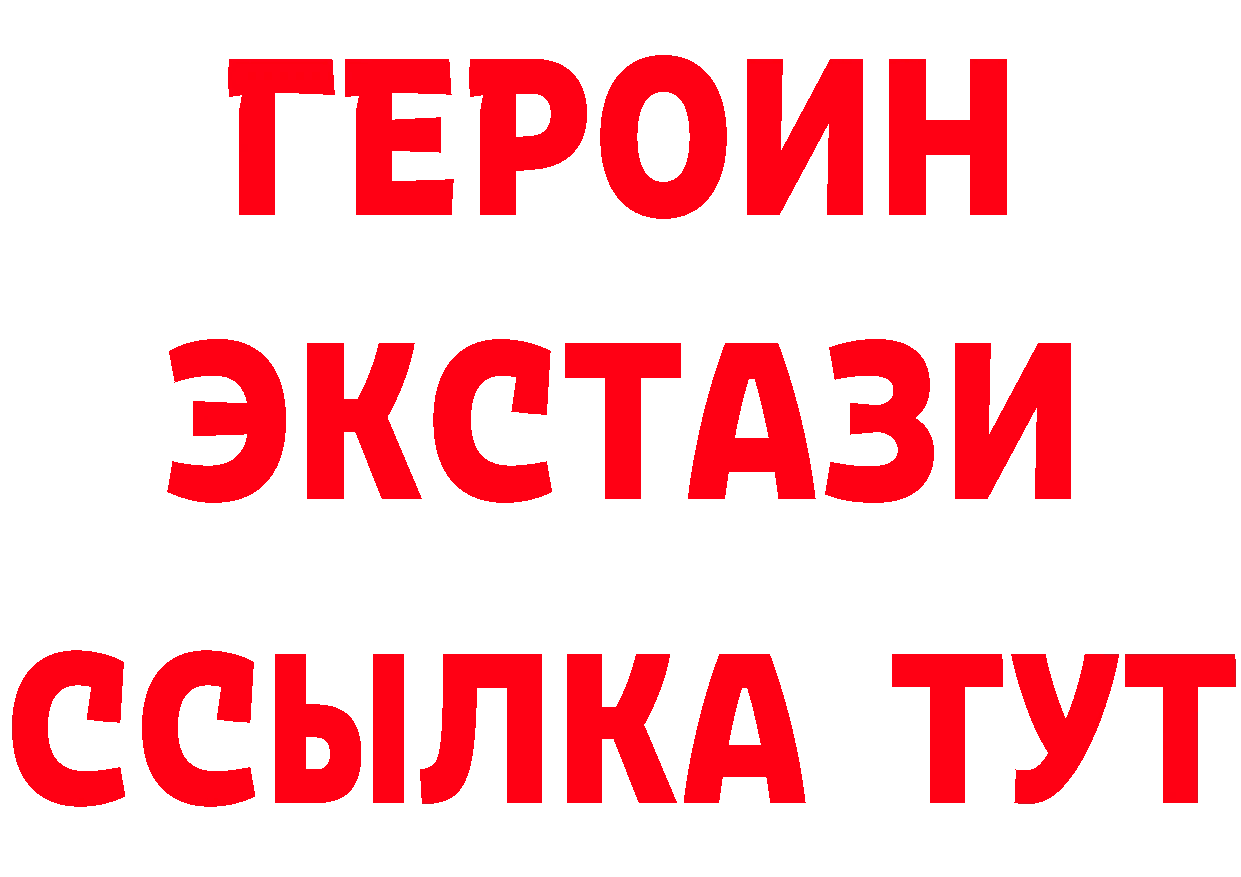 ГЕРОИН
ЭКСТАЗИ
ССЫЛКА ТУТ